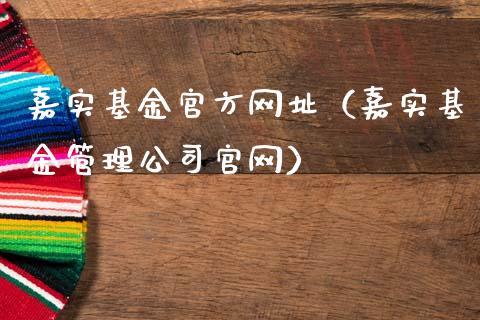 嘉实基金官方网址（嘉实基金管理公司官网）